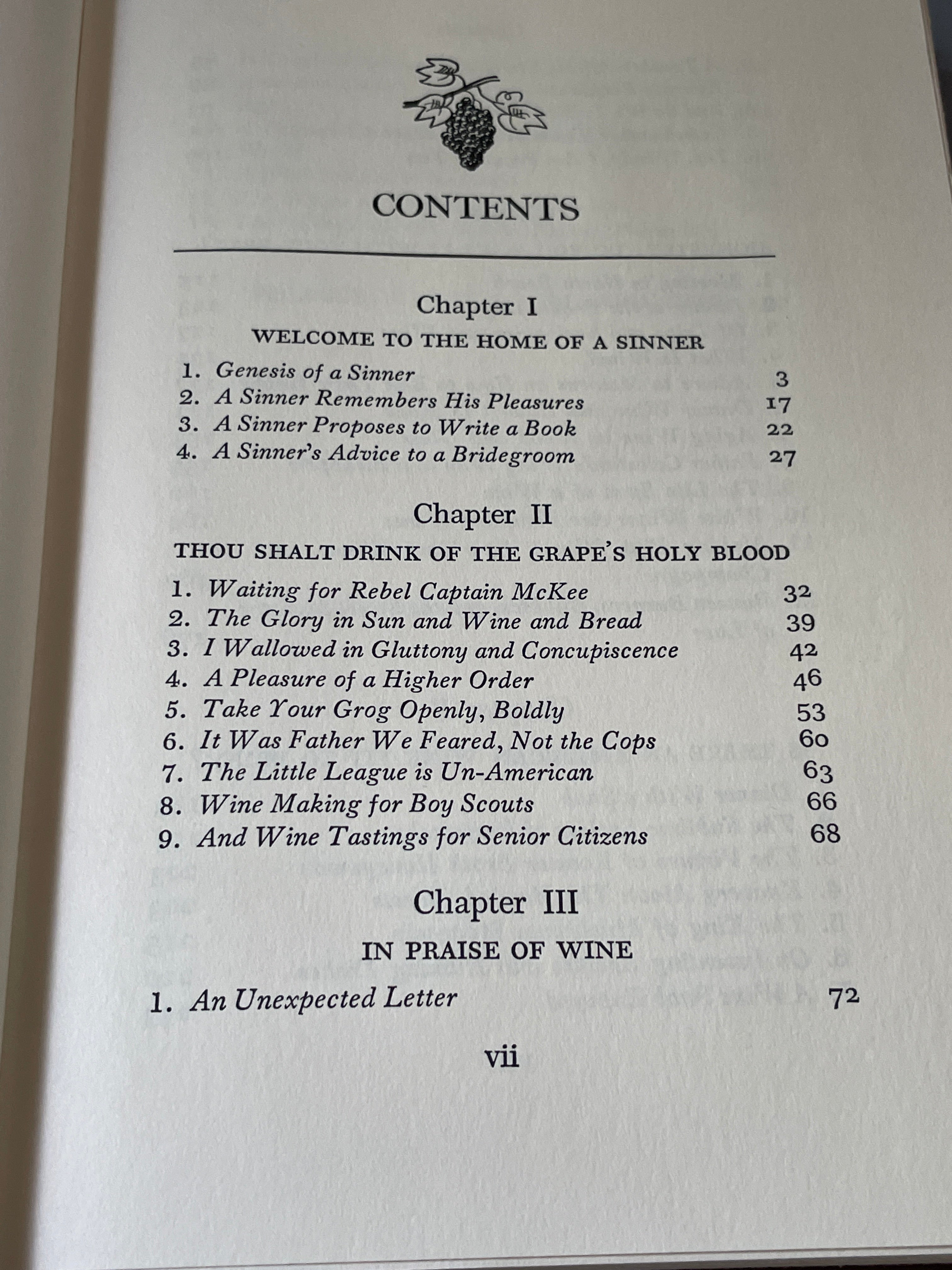 CONTENTS

Chapter I

WELCOME TO THE HOME OF A SINNER

1. Genesis of a Sinner 3
2. A Sinner Remembers His Pleasures 17
3. A Sinner Proposes to Write a Book 22
4. A Sinner's Advice to a Bridegroom 27

Chapter II

THOU SHALT DRINK OF THE GRAPE'S HOLY BLOOD

1. Waiting for Rebel Captain McKee 32
2. The Glory in Sun and Wine and Bread 39
3. I Wallowed in Gluttony and Concupiscence 42
4. A Pleasure of a Higher Order 46
5. Take Your Grog Openly, Boldly 53
6. It Was Father We Feared, Not the Cops 60
7. The Little League is Un-American 63
8. Wine Making for Boy Scouts 66
9. And Wine Tastings for Senior Citizens 68

Chapter III

IN PRAISE OF WINE

1. An Unexpected Letter 72

vii